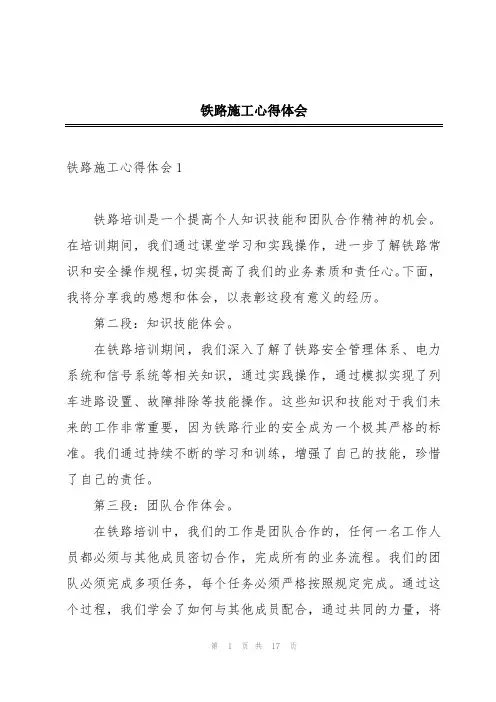 铁路施工心得体会

铁路施工心得体会 1

铁路培训是一个提高个人知识技能和团队合作精神的机会。在培训期间，我们通过课堂学习和实践操作，进一步了解铁路常识和安全操作规程，切实提高了我们的业务素质和责任心。下面，我将分享我的感想和体会，以表彰这段有意义的经历。

第二段：知识技能体会。

在铁路培训期间，我们深入了解了铁路安全管理体系、电力系统和信号系统等相关知识，通过实践操作，通过模拟实现了列车进路设置、故障排除等技能操作。这些知识和技能对于我们未来的工作非常重要，因为铁路行业的安全成为一个极其严格的标准。我们通过持续不断的学习和训练，增强了自己的技能，珍惜了自己的责任。

第三段：团队合作体会。

在铁路培训中，我们的工作是团队合作的，任何一名工作人员都必须与其他成员密切合作，完成所有的业务流程。我们的团队必须完成多项任务，每个任务必须严格按照规定完成。通过这个过程，我们学会了如何与其他成员配合，通过共同的力量，将

第 1 页 共 17 页